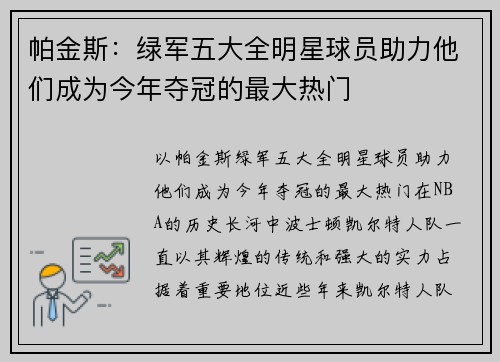 帕金斯：绿军五大全明星球员助力他们成为今年夺冠的最大热门

以帕金斯绿军五大全明星球员助力他们成为今年夺冠的最大热门在NBA的历史长河中波士顿凯尔特人队一直以其辉煌的传统和强大的实力占据着重要地位近些年来凯尔特人队